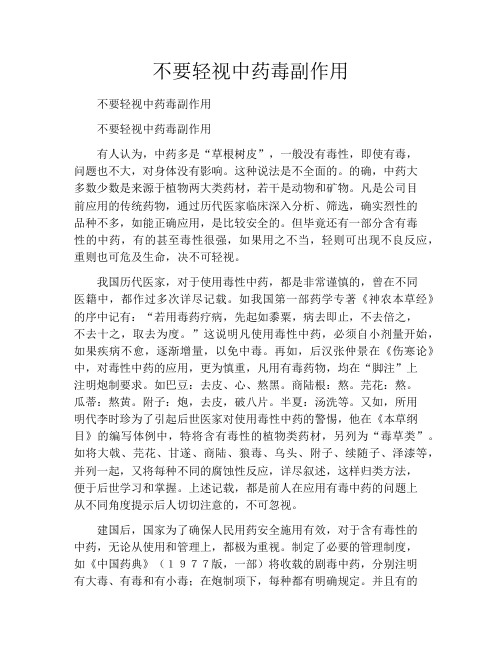 不要轻视中药毒副作用

不要轻视中药毒副作用

不要轻视中药毒副作用

有人认为，中药多是“草根树皮”，一般没有毒性，即使有毒，问题也不大，对身体没有影响。这种说法是不全面的。的确，中药大多数少数是来源于植物两大类药材，若干是动物和矿物。凡是公司目前应用的传统药物，通过历代医家临床深入分析、筛选，确实烈性的品种不多，如能正确应用，是比较安全的。但毕竟还有一部分含有毒性的中药，有的甚至毒性很强，如果用之不当，轻则可出现不良反应，重则也可危及生命，决不可轻视。

我国历代医家，对于使用毒性中药，都是非常谨慎的，曾在不同医籍中，都作过多次详尽记载。如我国第一部药学专著《神农本草经》的序中记有：“若用毒药疗病，先起如黍粟，病去即止，不去倍之，不去十之，取去为度。”这说明凡使用毒性中药，必须自小剂量开始，如果疾病不愈，逐渐增量，以免中毒。再如，后汉张仲景在《伤寒论》中，对毒性中药的应用，更为慎重，凡用有毒药物，均在“脚注”上注明炮制要求。如巴豆：去皮、心、熬黑。商陆根：熬。芫花：熬。瓜蒂：熬黄。附子：炮，去皮，破八片。半夏：汤洗等。又如，所用明代李时珍为了引起后世医家对使用毒性中药的警惕，他在《本草纲目》的编写体例中，特将含有毒性的植物类药材，另列为“毒草类”。如将大戟、芫花、甘遂、商陆、狼毒、乌头、附子、续随子、泽漆等，并列一起，又将每种不同的腐蚀性反应，详尽叙述，这样归类方法，便于后世学习和掌握。上述记载，都是前人在应用有毒中药的问题上从不同角度提示后人切切注意的，不可忽视。

建国后，国家为了确保人民用药安全施用有效，对于含有毒性的中药，无论从使用和管理上，都极为重视。制定了必要的管理制度，如《中国药典》（１９７７版，一部）将收载的剧毒中药，分别注明有大毒、有毒和有小毒；在炮制项下，每种都有明确规定。并且有的